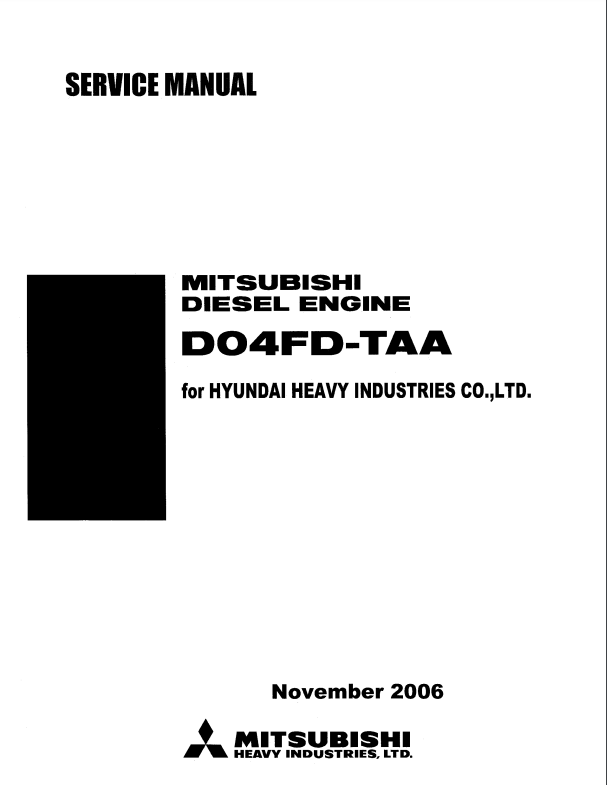 SERVICE MANUAL

MITSUBISHI
DIESEL ENGINE
D04FD-TAA

for HYUNDAI HEAVY INDUSTRIES CO.,LTD.

November 2006

MITSUBISHI
HEAVY INDUSTRIES, LTD.